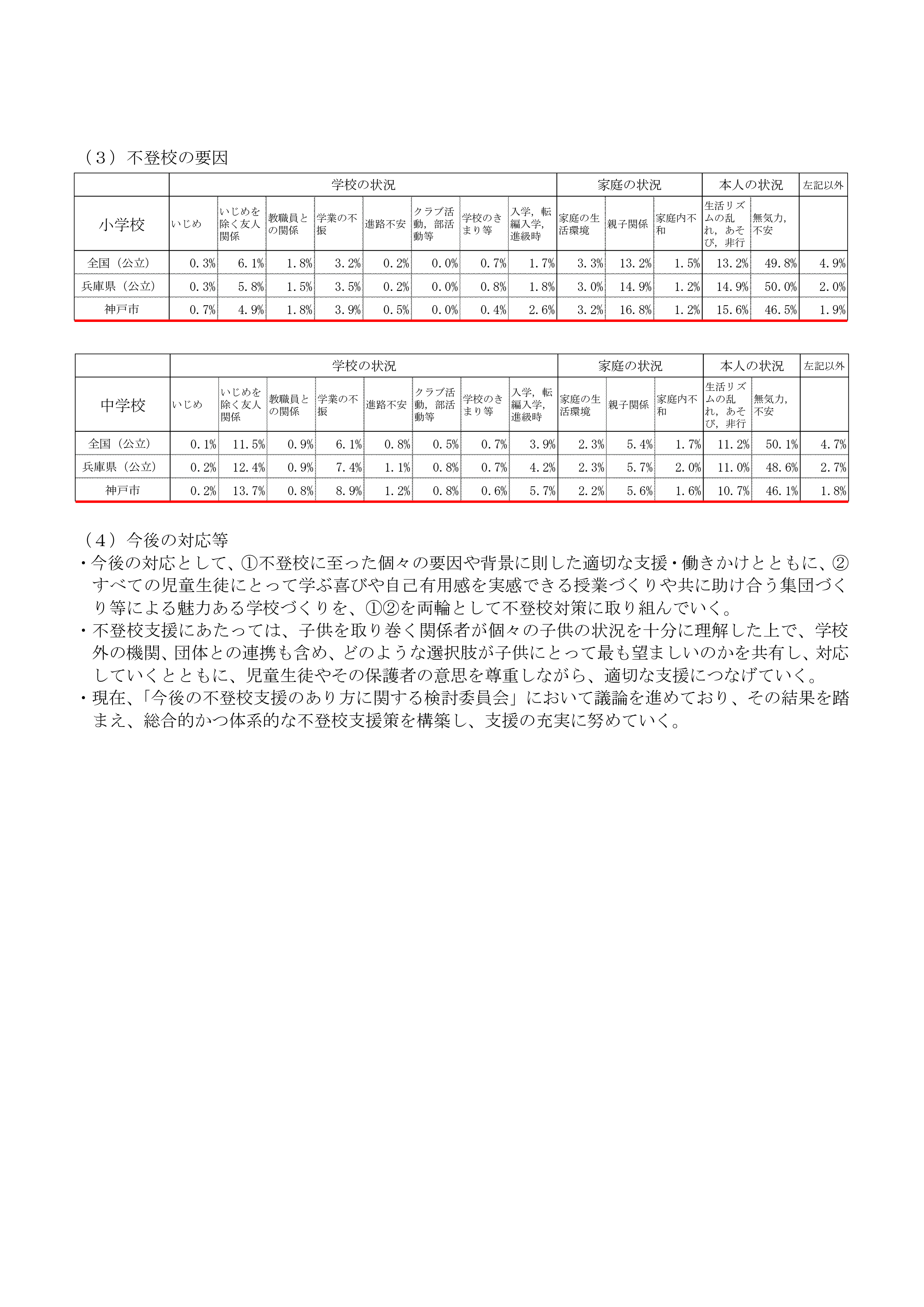 （3）不登校の要因

| | 学校の状況 | | | | | | | | 家庭の状況 | | | 本人の状況 | | 左記以外 |
|---|---|---|---|---|---|---|---|---|---|---|---|---|---|---|
| 小学校 | いじめ | いじめを除く友人関係 | 教職員との関係 | 学業の不振 | 進路不安 | クラブ活動，部活動等 | 学校のきまり等 | 入学，転編入学，進級時 | 家庭の生活環境 | 親子関係 | 家庭内不和 | 生活リズムの乱れ，あそび，非行 | 無気力，不安 | |
| 全国（公立） | 0.3% | 6.1% | 1.8% | 3.2% | 0.2% | 0.0% | 0.7% | 1.7% | 3.3% | 13.2% | 1.5% | 13.2% | 49.8% | 4.9% |
| 兵庫県（公立） | 0.3% | 5.8% | 1.5% | 3.5% | 0.2% | 0.0% | 0.8% | 1.8% | 3.0% | 14.9% | 1.2% | 14.9% | 50.0% | 2.0% |
| 神戸市 | 0.7% | 4.9% | 1.8% | 3.9% | 0.5% | 0.0% | 0.4% | 2.6% | 3.2% | 16.8% | 1.2% | 15.6% | 46.5% | 1.9% |

| | 学校の状況 | | | | | | | | 家庭の状況 | | | 本人の状況 | | 左記以外 |
|---|---|---|---|---|---|---|---|---|---|---|---|---|---|---|
| 中学校 | いじめ | いじめを除く友人関係 | 教職員との関係 | 学業の不振 | 進路不安 | クラブ活動，部活動等 | 学校のきまり等 | 入学，転編入学，進級時 | 家庭の生活環境 | 親子関係 | 家庭内不和 | 生活リズムの乱れ，あそび，非行 | 無気力，不安 | |
| 全国（公立） | 0.1% | 11.5% | 0.9% | 6.1% | 0.8% | 0.5% | 0.7% | 3.9% | 2.3% | 5.4% | 1.7% | 11.2% | 50.1% | 4.7% |
| 兵庫県（公立） | 0.2% | 12.4% | 0.9% | 7.4% | 1.1% | 0.8% | 0.7% | 4.2% | 2.3% | 5.7% | 2.0% | 11.0% | 48.6% | 2.7% |
| 神戸市 | 0.2% | 13.7% | 0.8% | 8.9% | 1.2% | 0.8% | 0.6% | 5.7% | 2.2% | 5.6% | 1.6% | 10.7% | 46.1% | 1.8% |

（4）今後の対応等
・今後の対応として、①不登校に至った個々の要因や背景に則した適切な支援・働きかけとともに、②すべての児童生徒にとって学ぶ喜びや自己有用感を実感できる授業づくりや共に助け合う集団づくり等による魅力ある学校づくりを、①②を両輪として不登校対策に取り組んでいく。
・不登校支援にあたっては、子供を取り巻く関係者が個々の子供の状況を十分に理解した上で、学校外の機関、団体との連携も含め、どのような選択肢が子供にとって最も望ましいのかを共有し、対応していくとともに、児童生徒やその保護者の意思を尊重しながら、適切な支援につなげていく。
・現在、「今後の不登校支援のあり方に関する検討委員会」において議論を進めており、その結果を踏まえ、総合的かつ体系的な不登校支援策を構築し、支援の充実に努めていく。